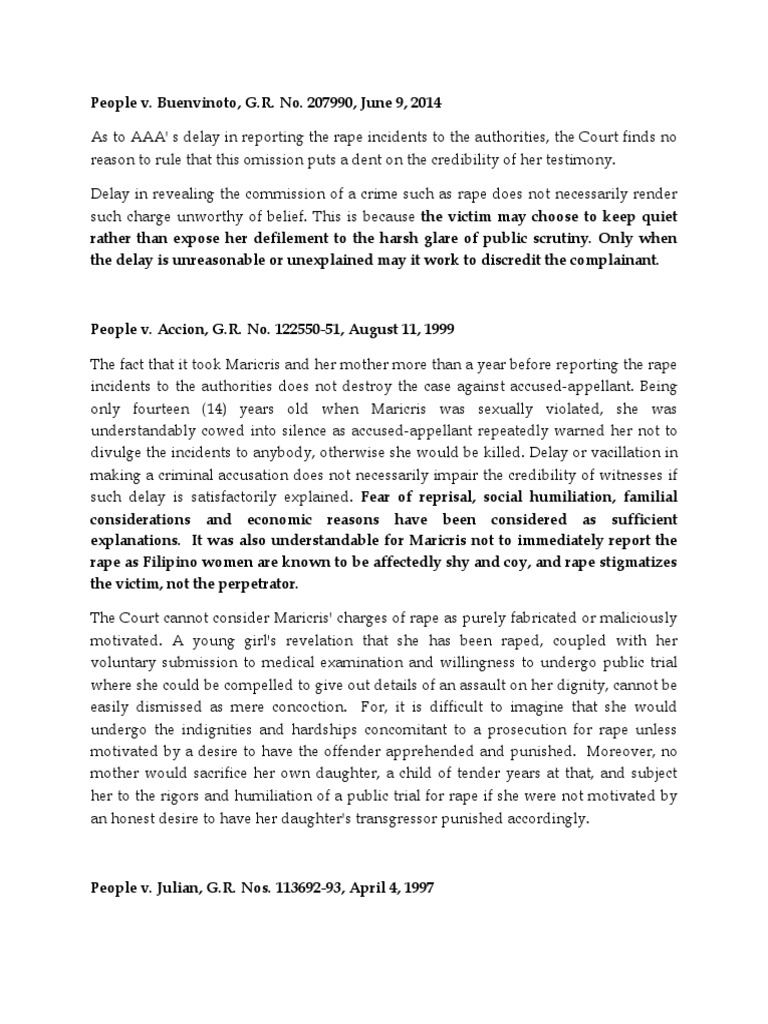 People v. Buenvinoto, G.R. No. 207990, June 9, 2014

As to AAA' s delay in reporting the rape incidents to the authorities, the Court finds no reason to rule that this omission puts a dent on the credibility of her testimony.

Delay in revealing the commission of a crime such as rape does not necessarily render such charge unworthy of belief. This is because the victim may choose to keep quiet rather than expose her defilement to the harsh glare of public scrutiny. Only when the delay is unreasonable or unexplained may it work to discredit the complainant.

People v. Accion, G.R. No. 122550-51, August 11, 1999

The fact that it took Maricris and her mother more than a year before reporting the rape incidents to the authorities does not destroy the case against accused-appellant. Being only fourteen (14) years old when Maricris was sexually violated, she was understandably cowed into silence as accused-appellant repeatedly warned her not to divulge the incidents to anybody, otherwise she would be killed. Delay or vacillation in making a criminal accusation does not necessarily impair the credibility of witnesses if such delay is satisfactorily explained. Fear of reprisal, social humiliation, familial considerations and economic reasons have been considered as sufficient explanations. It was also understandable for Maricris not to immediately report the rape as Filipino women are known to be affectedly shy and coy, and rape stigmatizes the victim, not the perpetrator.

The Court cannot consider Maricris' charges of rape as purely fabricated or maliciously motivated. A young girl's revelation that she has been raped, coupled with her voluntary submission to medical examination and willingness to undergo public trial where she could be compelled to give out details of an assault on her dignity, cannot be easily dismissed as mere concoction. For, it is difficult to imagine that she would undergo the indignities and hardships concomitant to a prosecution for rape unless motivated by a desire to have the offender apprehended and punished. Moreover, no mother would sacrifice her own daughter, a child of tender years at that, and subject her to the rigors and humiliation of a public trial for rape if she were not motivated by an honest desire to have her daughter's transgressor punished accordingly.

People v. Julian, G.R. Nos. 113692-93, April 4, 1997